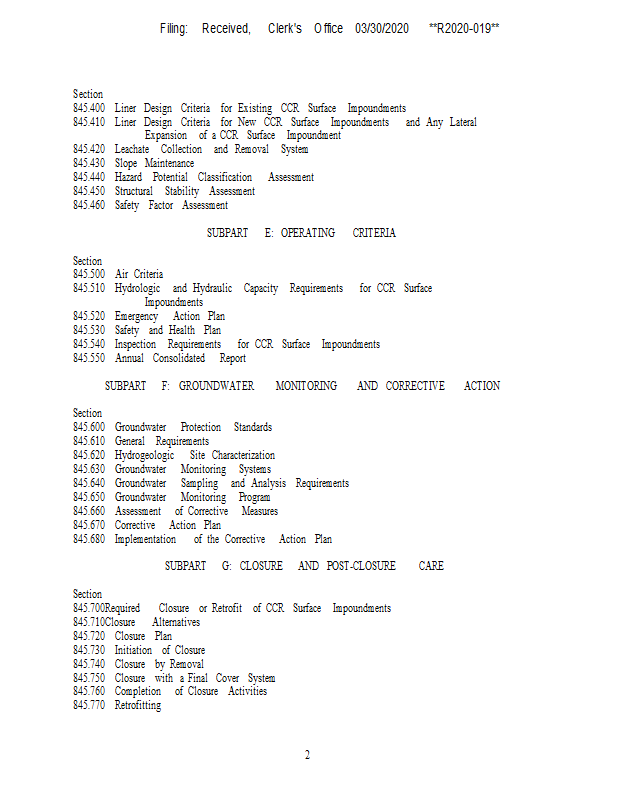 Filing: Received, Clerk's Office 03/30/2020 **R2020-019**

Section
845.400 Liner Design Criteria for Existing CCR Surface Impoundments
845.410 Liner Design Criteria for New CCR Surface Impoundments and Any Lateral Expansion of a CCR Surface Impoundment
845.420 Leachate Collection and Removal System
845.430 Slope Maintenance
845.440 Hazard Potential Classification Assessment
845.450 Structural Stability Assessment
845.460 Safety Factor Assessment

SUBPART E: OPERATING CRITERIA

Section
845.500 Air Criteria
845.510 Hydrologic and Hydraulic Capacity Requirements for CCR Surface Impoundments
845.520 Emergency Action Plan
845.530 Safety and Health Plan
845.540 Inspection Requirements for CCR Surface Impoundments
845.550 Annual Consolidated Report

SUBPART F: GROUNDWATER MONITORING AND CORRECTIVE ACTION

Section
845.600 Groundwater Protection Standards
845.610 General Requirements
845.620 Hydrogeologic Site Characterization
845.630 Groundwater Monitoring Systems
845.640 Groundwater Sampling and Analysis Requirements
845.650 Groundwater Monitoring Program
845.660 Assessment of Corrective Measures
845.670 Corrective Action Plan
845.680 Implementation of the Corrective Action Plan

SUBPART G: CLOSURE AND POST-CLOSURE CARE

Section
845.700Required Closure or Retrofit of CCR Surface Impoundments
845.710Closure Alternatives
845.720 Closure Plan
845.730 Initiation of Closure
845.740 Closure by Removal
845.750 Closure with a Final Cover System
845.760 Completion of Closure Activities
845.770 Retrofitting

2